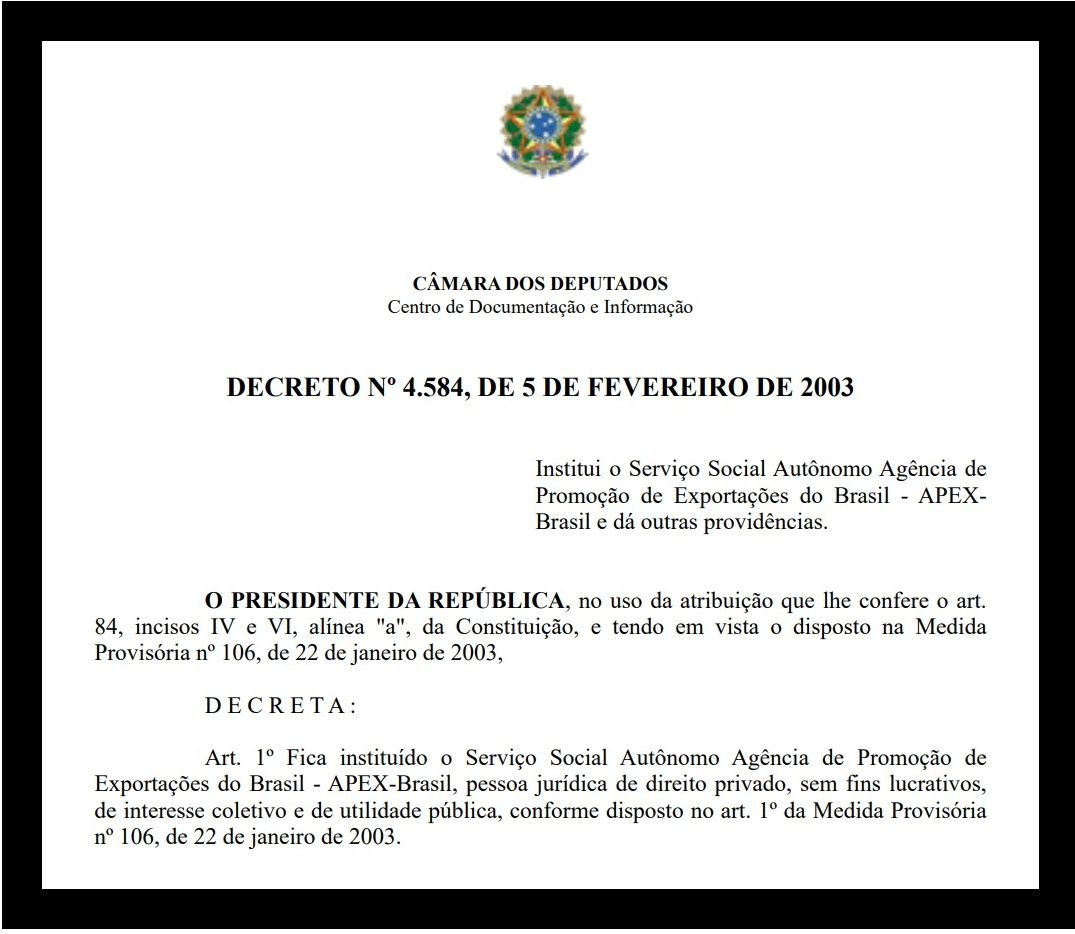 CÂMARA DOS DEPUTADOS
Centro de Documentação e Informação

DECRETO Nº 4.584, DE 5 DE FEVEREIRO DE 2003

Institui o Serviço Social Autônomo Agência de Promoção de Exportações do Brasil - APEX-Brasil e dá outras providências.

O PRESIDENTE DA REPÚBLICA, no uso da atribuição que lhe confere o art. 84, incisos IV e VI, alínea "a", da Constituição, e tendo em vista o disposto na Medida Provisória nº 106, de 22 de janeiro de 2003,

D E C R E T A :

Art. 1º Fica instituído o Serviço Social Autônomo Agência de Promoção de Exportações do Brasil - APEX-Brasil, pessoa jurídica de direito privado, sem fins lucrativos, de interesse coletivo e de utilidade pública, conforme disposto no art. 1º da Medida Provisória nº 106, de 22 de janeiro de 2003.